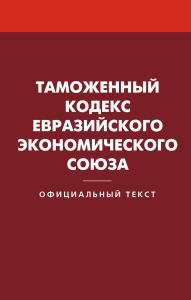 ТАМОЖЕННЫЙ КОДЕКС ЕВРАЗИЙСКОГО ЭКОНОМИЧЕСКОГО СОЮЗА

ОФИЦИАЛЬНЫЙ ТЕКСТ